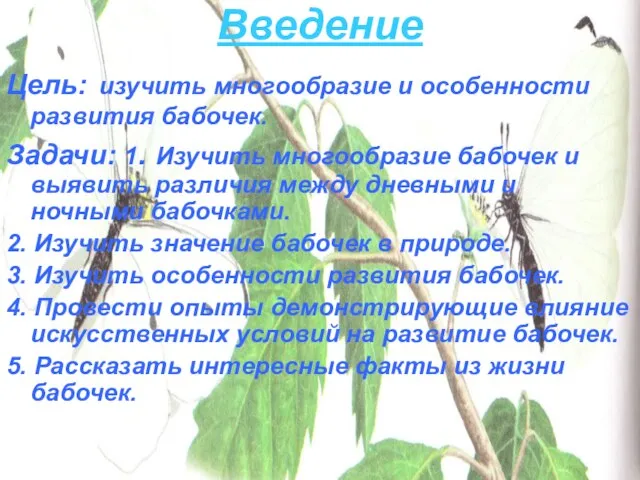 Введение

Цель: изучить многообразие и особенности развития бабочек.

Задачи: 1. Изучить многообразие бабочек и выявить различия между дневными и ночными бабочками.

2. Изучить значение бабочек в природе.

3. Изучить особенности развития бабочек.

4. Провести опыты демонстрирующие влияние искусственных условий на развитие бабочек.

5. Рассказать интересные факты из жизни бабочек.